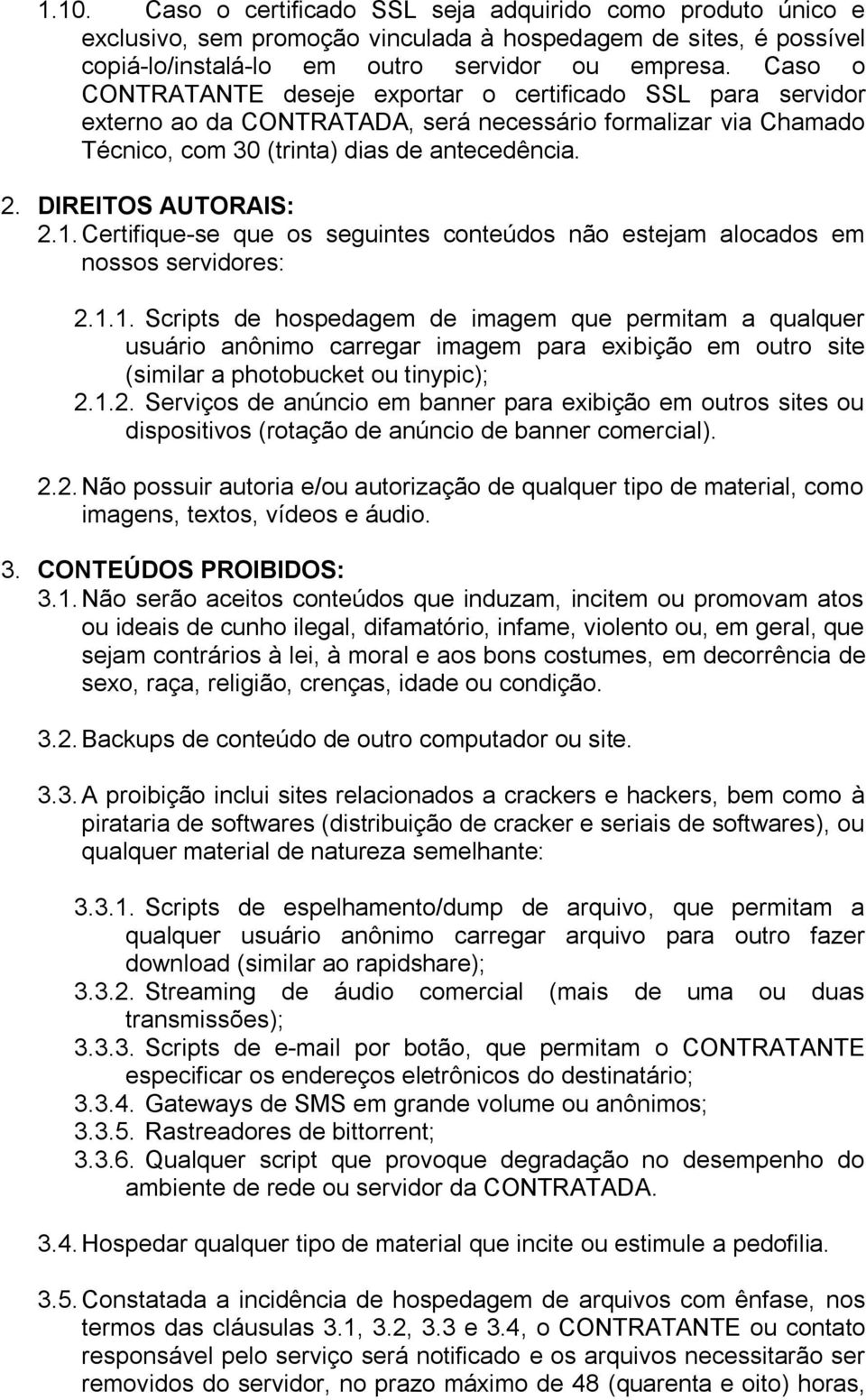 1.10. Caso o certificado SSL seja adquirido como produto único e exclusivo, sem promoção vinculada à hospedagem de sites, é possível copiá-lo/instalá-lo em outro servidor ou empresa. Caso o CONTRATANTE deseje exportar o certificado SSL para servidor externo ao da CONTRATADA, será necessário formalizar via Chamado Técnico, com 30 (trinta) dias de antecedência.

2. DIREITOS AUTORAIS:
2.1. Certifique-se que os seguintes conteúdos não estejam alocados em nossos servidores:

2.1.1. Scripts de hospedagem de imagem que permitam a qualquer usuário anônimo carregar imagem para exibição em outro site (similar a photobucket ou tinypic);
2.1.2. Serviços de anúncio em banner para exibição em outros sites ou dispositivos (rotação de anúncio de banner comercial).

2.2. Não possuir autoria e/ou autorização de qualquer tipo de material, como imagens, textos, vídeos e áudio.

3. CONTEÚDOS PROIBIDOS:
3.1. Não serão aceitos conteúdos que induzam, incitem ou promovam atos ou ideais de cunho ilegal, difamatório, infame, violento ou, em geral, que sejam contrários à lei, à moral e aos bons costumes, em decorrência de sexo, raça, religião, crenças, idade ou condição.

3.2. Backups de conteúdo de outro computador ou site.

3.3. A proibição inclui sites relacionados a crackers e hackers, bem como à pirataria de softwares (distribuição de cracker e seriais de softwares), ou qualquer material de natureza semelhante:

3.3.1. Scripts de espelhamento/dump de arquivo, que permitam a qualquer usuário anônimo carregar arquivo para outro fazer download (similar ao rapidshare);
3.3.2. Streaming de áudio comercial (mais de uma ou duas transmissões);
3.3.3. Scripts de e-mail por botão, que permitam o CONTRATANTE especificar os endereços eletrônicos do destinatário;
3.3.4. Gateways de SMS em grande volume ou anônimos;
3.3.5. Rastreadores de bittorrent;
3.3.6. Qualquer script que provoque degradação no desempenho do ambiente de rede ou servidor da CONTRATADA.

3.4. Hospedar qualquer tipo de material que incite ou estimule a pedofilia.

3.5. Constatada a incidência de hospedagem de arquivos com ênfase, nos termos das cláusulas 3.1, 3.2, 3.3 e 3.4, o CONTRATANTE ou contato responsável pelo serviço será notificado e os arquivos necessitarão ser removidos do servidor, no prazo máximo de 48 (quarenta e oito) horas,